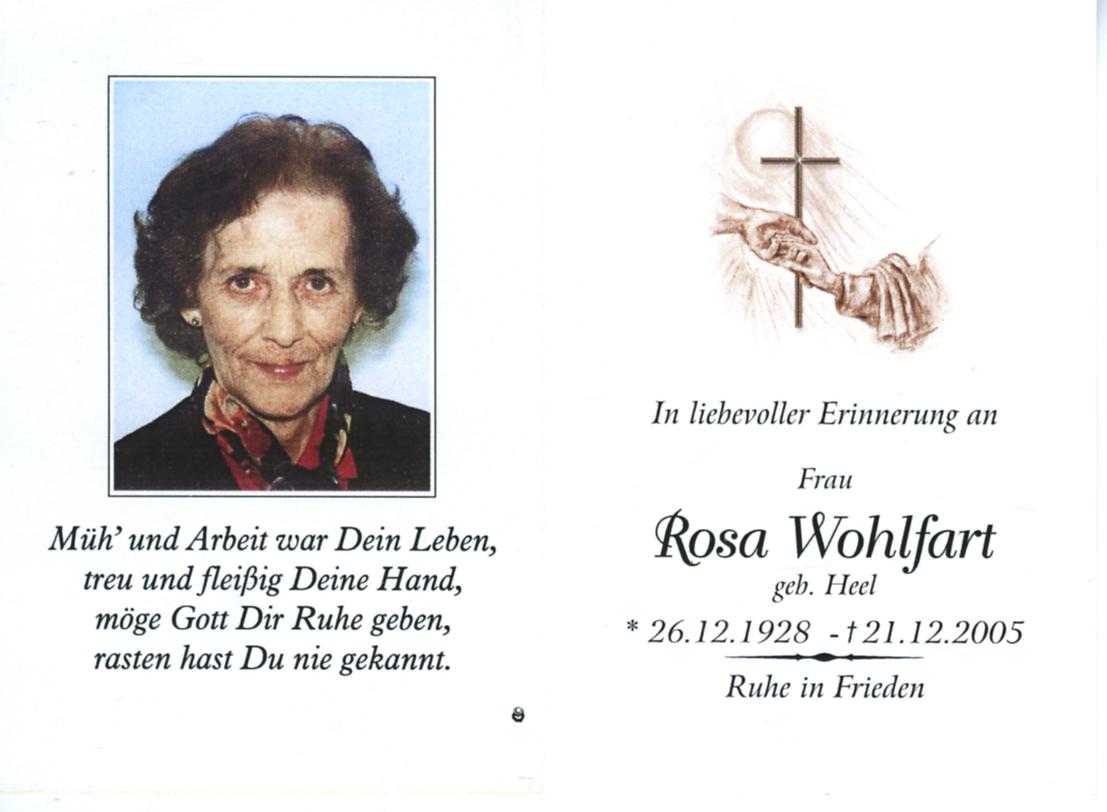 Müh' und Arbeit war Dein Leben,
treu und fleißig Deine Hand,
möge Gott Dir Ruhe geben,
rasten hast Du nie gekannt.

In liebevoller Erinnerung an

Frau

Rosa Wohlfart

geb. Heel

* 26.12.1928 - † 21.12.2005

Ruhe in Frieden